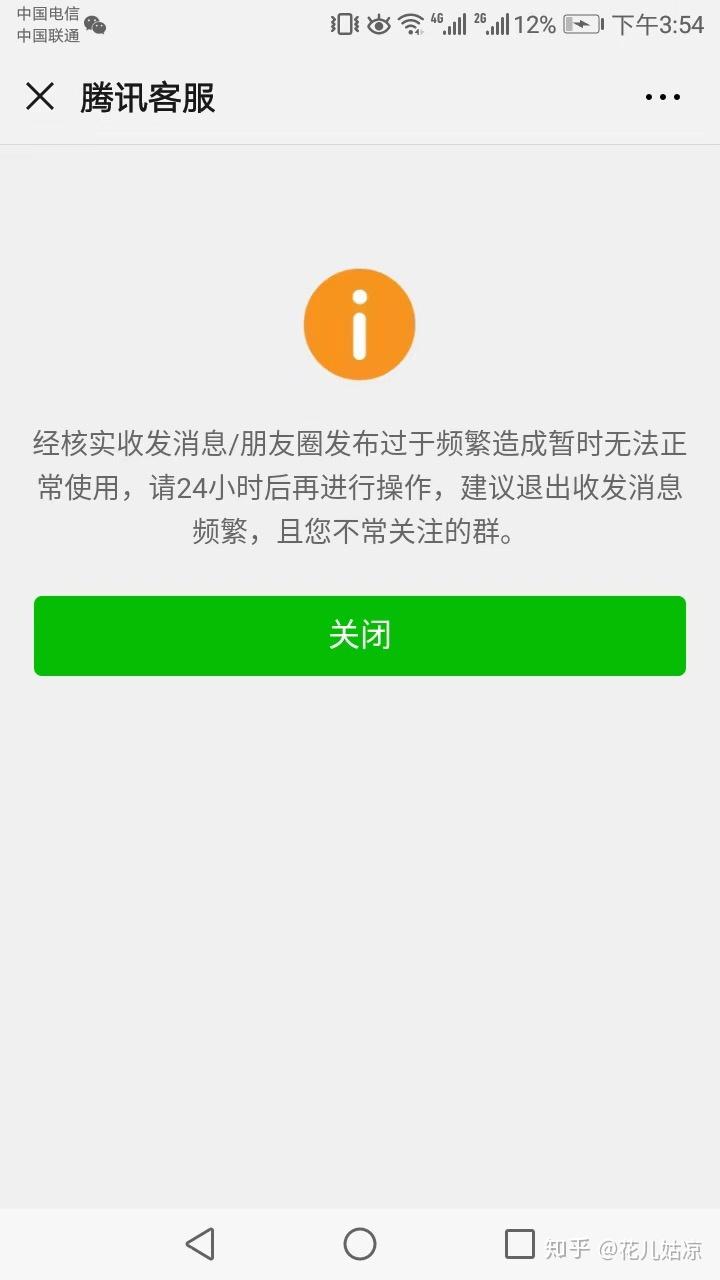 中国电信
中国联通

4G 2G 12% 下午3:54

腾讯客服

经核实收发消息/朋友圈发布过于频繁造成暂时无法正常使用，请24小时后再进行操作，建议退出收发消息频繁，且您不常关注的群。

关闭

知乎 @花儿姑凉